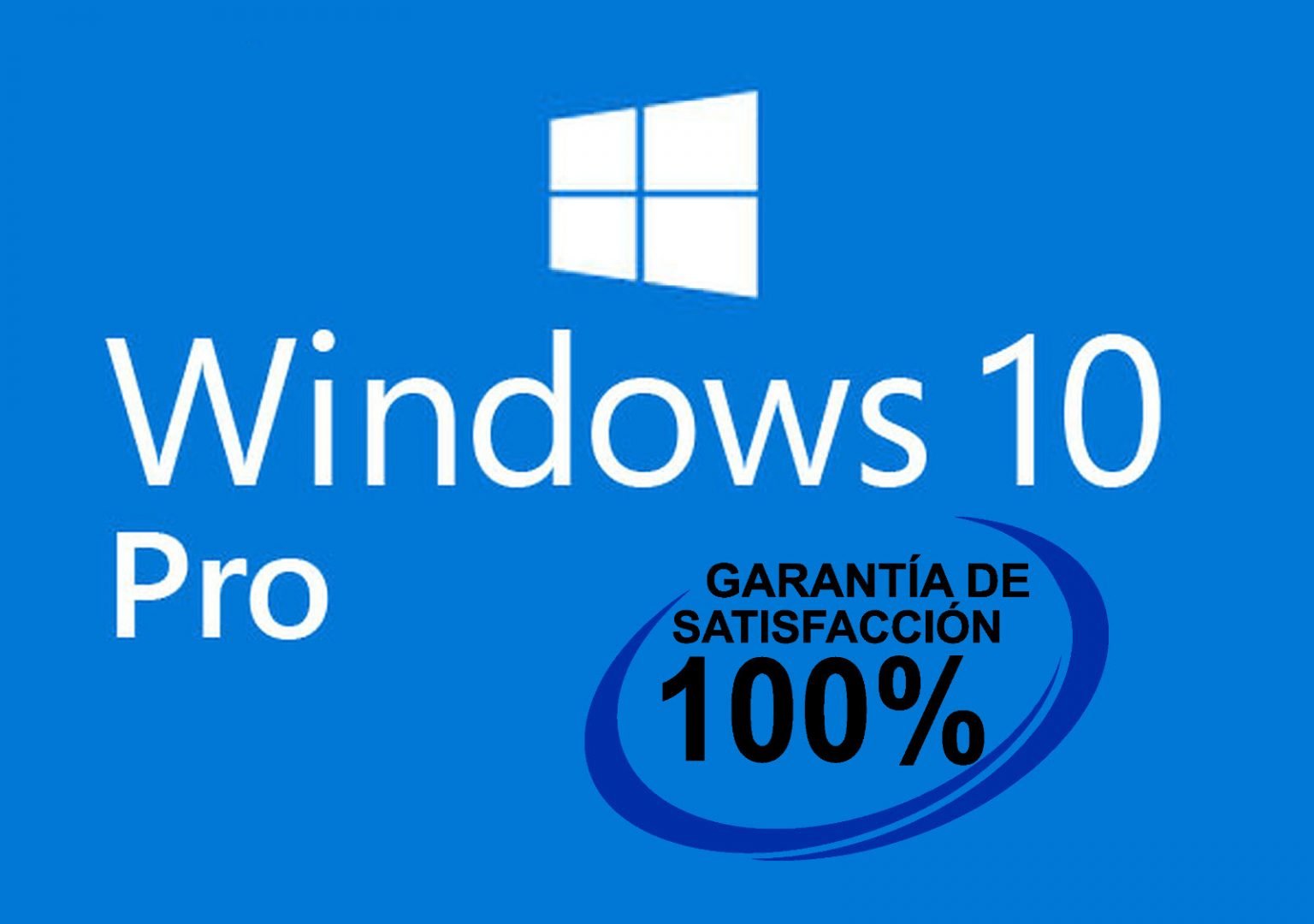 Windows 10
Pro

GARANTÍA DE
SATISFACCIÓN
100%